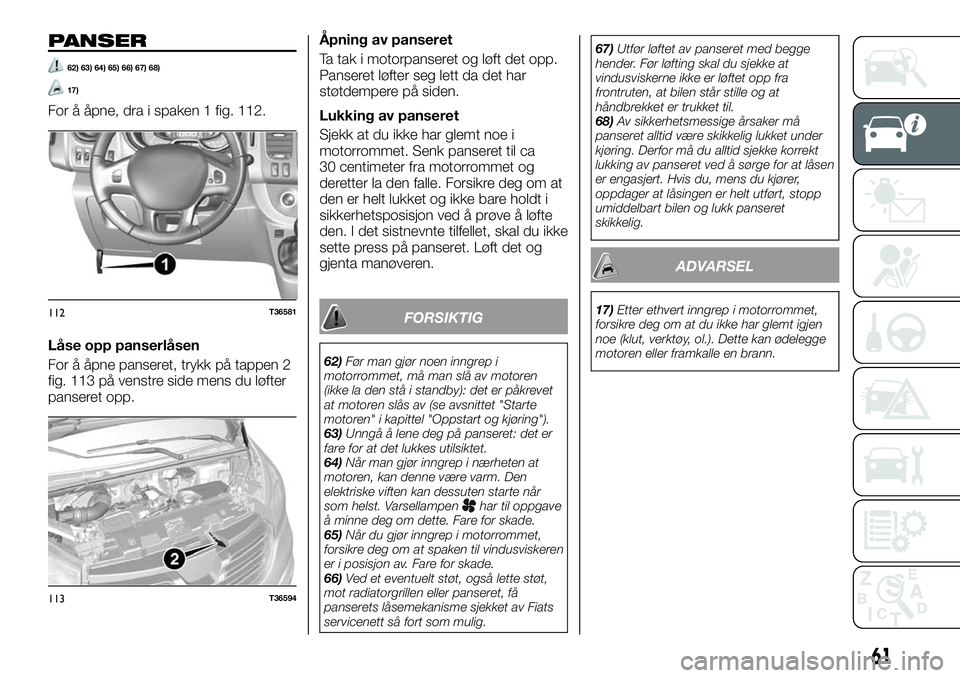 PANSER

62) 63) 64) 65) 66) 67) 68)

17)

For å åpne, dra i spaken 1 fig. 112.

1

112 T36581

Låse opp panserlåsen

For å åpne panseret, trykk på tappen 2 fig. 113 på venstre side mens du løfter panseret opp.

2

113 T36594

Åpning av panseret

Ta tak i motorpanseret og løft det opp. Panseret løfter seg lett da det har støtdempere på siden.

Lukking av panseret

Sjekk at du ikke har glemt noe i motorrommet. Senk panseret til ca 30 centimeter fra motorrommet og deretter la den falle. Forsikre deg om at den er helt lukket og ikke bare holdt i sikkerhetsposisjon ved å prøve å løfte den. I det sistnevnte tilfellet, skal du ikke sette press på panseret. Løft det og gjenta manøveren.

FORSIKTIG

62) Før man gjør noen inngrep i motorrommet, må man slå av motoren (ikke la den stå i standby): det er påkrevet at motoren slås av (se avsnittet "Starte motoren" i kapittel "Oppstart og kjøring").
63) Unngå å lene deg på panseret: det er fare for at det lukkes utilsiktet.
64) Når man gjør inngrep i nærheten at motoren, kan denne være varm. Den elektriske viften kan dessuten starte når som helst. Varsellampen har til oppgave å minne deg om dette. Fare for skade.
65) Når du gjør inngrep i motorrommet, forsikre deg om at spaken til vindusviskeren er i posisjon av. Fare for skade.
66) Ved et eventuelt støt, også lette støt, mot radiatorgrillen eller panseret, få panserets låsemekanisme sjekket av Fiats servicenett så fort som mulig.
67) Utfør løftet av panseret med begge hender. Før løfting skal du sjekke at vindusviskerne ikke er løftet opp fra frontruten, at bilen står stille og at håndbrekket er trukket til.
68) Av sikkerhetsmessige årsaker må panseret alltid være skikkelig lukket under kjøring. Derfor må du alltid sjekke korrekt lukking av panseret ved å sørge for at låsen er engasjert. Hvis du, mens du kjører, oppdager at låsingen er helt utført, stopp umiddelbart bilen og lukk panseret skikkelig.

ADVARSEL

17) Etter ethvert inngrep i motorrommet, forsikre deg om at du ikke har glemt igjen noe (klut, verktøy, ol.). Dette kan ødelegge motoren eller framkalle en brann.

61

carmanualsonline.info